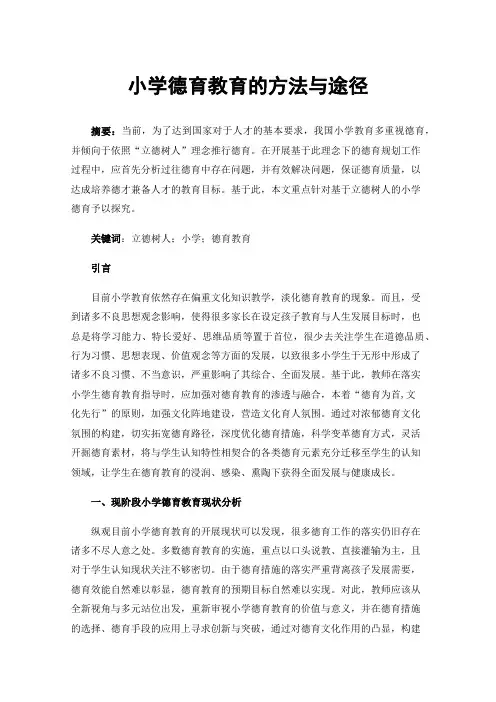 小学德育教育的方法与途径

摘要：当前，为了达到国家对于人才的基本要求，我国小学教育多重视德育，并倾向于依照“立德树人”理念推行德育。在开展基于此理念下的德育规划工作过程中，应首先分析过往德育中存在问题，并有效解决问题，保证德育质量，以达成培养德才兼备人才的教育目标。基于此，本文重点针对基于立德树人的小学德育予以探究。

关键词：立德树人；小学；德育教育

引言

目前小学教育依然存在偏重文化知识教学，淡化德育教育的现象。而且，受到诸多不良思想观念影响，使得很多家长在设定孩子教育与人生发展目标时，也总是将学习能力、特长爱好、思维品质等置于首位，很少去关注学生在道德品质、行为习惯、思想表现、价值观念等方面的发展，以致很多小学生于无形中形成了诸多不良习惯、不当意识，严重影响了其综合、全面发展。基于此，教师在落实小学生德育教育指导时，应加强对德育教育的渗透与融合，本着“德育为首，文化先行”的原则，加强文化阵地建设，营造文化育人氛围。通过对浓郁德育文化氛围的构建，切实拓宽德育路径，深度优化德育措施，科学变革德育方式，灵活开掘德育素材，将与学生认知特性相契合的各类德育元素充分迁移至学生的认知领域，让学生在德育教育的浸润、感染、熏陶下获得全面发展与健康成长。

一、现阶段小学德育教育现状分析

纵观目前小学德育教育的开展现状可以发现，很多德育工作的落实仍旧存在诸多不尽人意之处。多数德育教育的实施，重点以口头说教、直接灌输为主，且对于学生认知现状关注不够密切。由于德育措施的落实严重背离孩子发展需要，德育效能自然难以彰显，德育教育的预期目标自然难以实现。对此，教师应该从全新视角与多元站位出发，重新审视小学德育教育的价值与意义，并在德育措施的选择、德育手段的应用上寻求创新与突破，通过对德育文化作用的凸显，构建